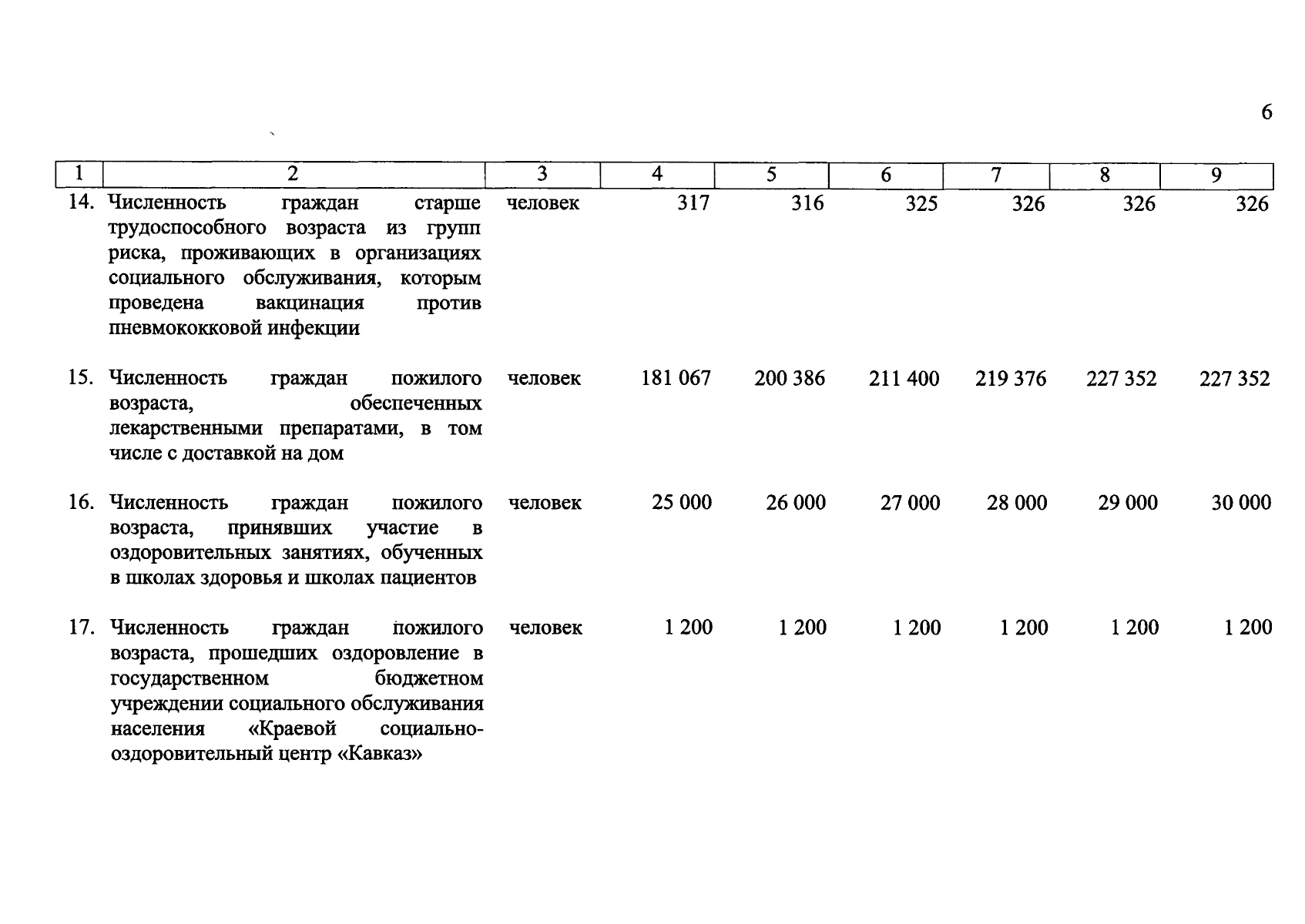 6

| 1 | 2 | 3 | 4 | 5 | 6 | 7 | 8 | 9 |
|---|---|---|---|---|---|---|---|---|
| 14. | Численность граждан старше трудоспособного возраста из групп риска, проживающих в организациях социального обслуживания, которым проведена вакцинация против пневмококковой инфекции | человек | 317 | 316 | 325 | 326 | 326 | 326 |
| 15. | Численность граждан пожилого возраста, обеспеченных лекарственными препаратами, в том числе с доставкой на дом | человек | 181 067 | 200 386 | 211 400 | 219 376 | 227 352 | 227 352 |
| 16. | Численность граждан пожилого возраста, принявших участие в оздоровительных занятиях, обученных в школах здоровья и школах пациентов | человек | 25 000 | 26 000 | 27 000 | 28 000 | 29 000 | 30 000 |
| 17. | Численность граждан пожилого возраста, прошедших оздоровление в государственном бюджетном учреждении социального обслуживания населения «Краевой социально-оздоровительный центр «Кавказ» | человек | 1 200 | 1 200 | 1 200 | 1 200 | 1 200 | 1 200 |